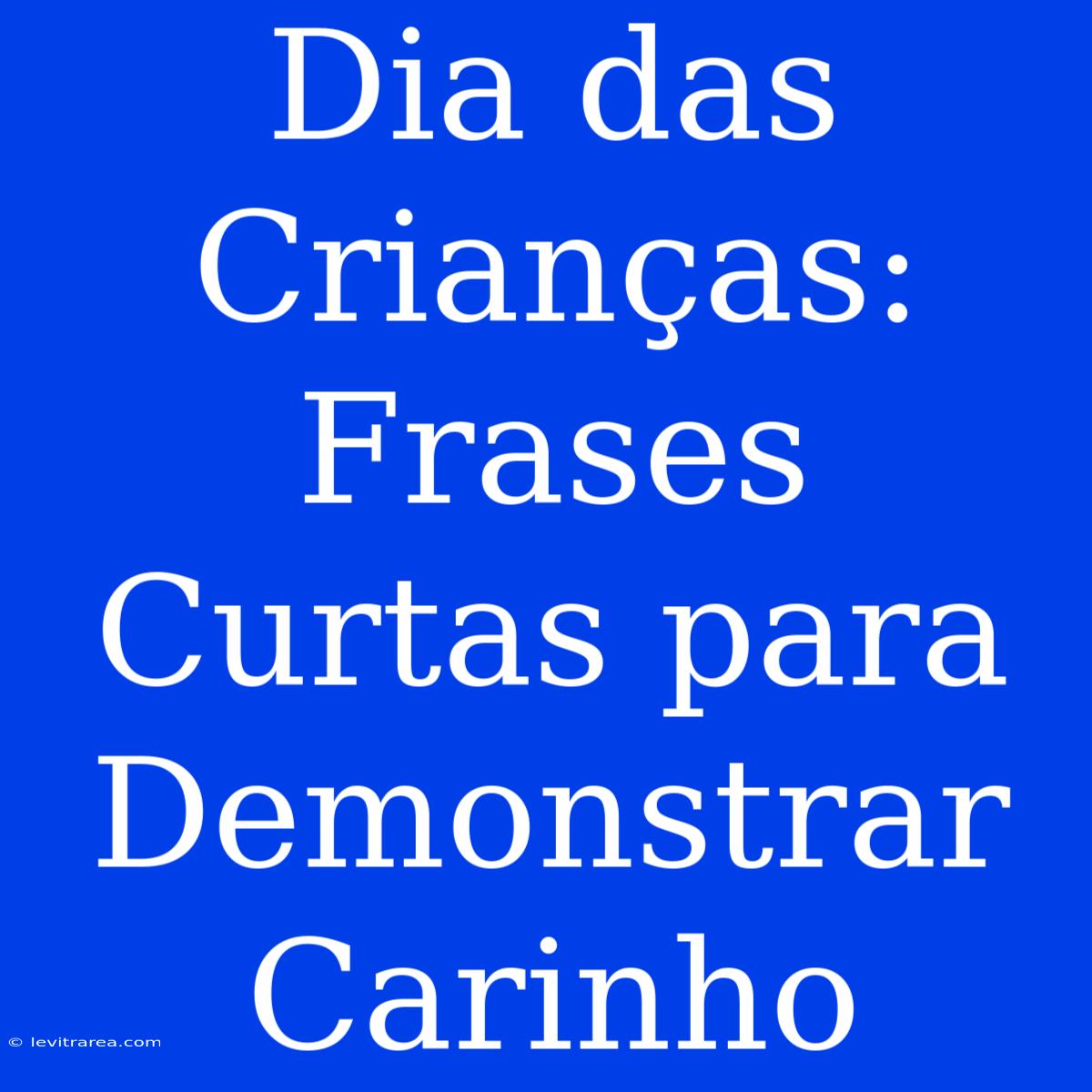 Dia das Crianças: Frases Curtas para Demonstrar Carinho

© levitrarea.com